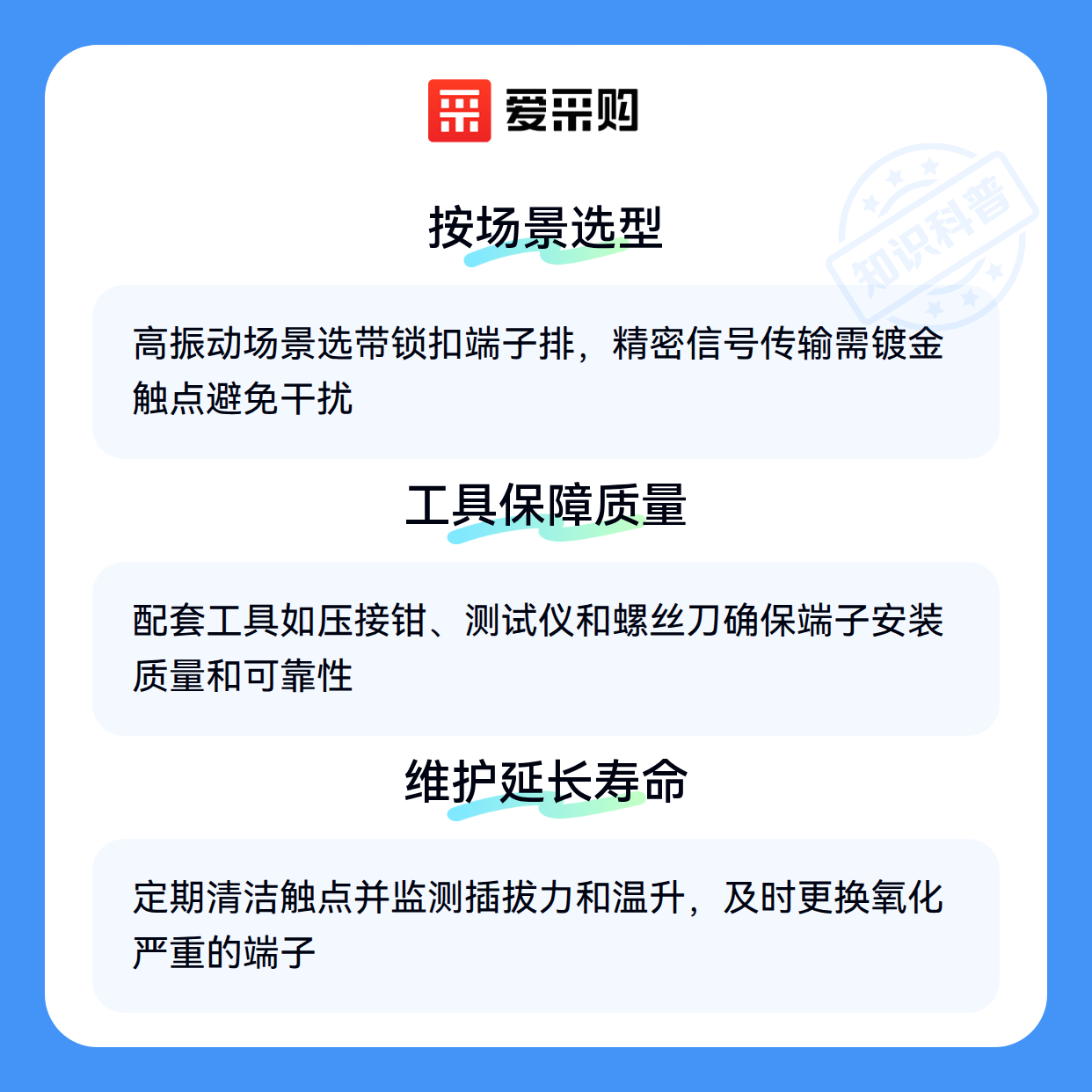 爱采购

按场景选型

高振动场景选带锁扣端子排，精密信号传输需镀金触点避免干扰

工具保障质量

配套工具如压接钳、测试仪和螺丝刀确保端子安装质量和可靠性

维护延长寿命

定期清洁触点并监测插拔力和温升，及时更换氧化严重的端子

知识科普